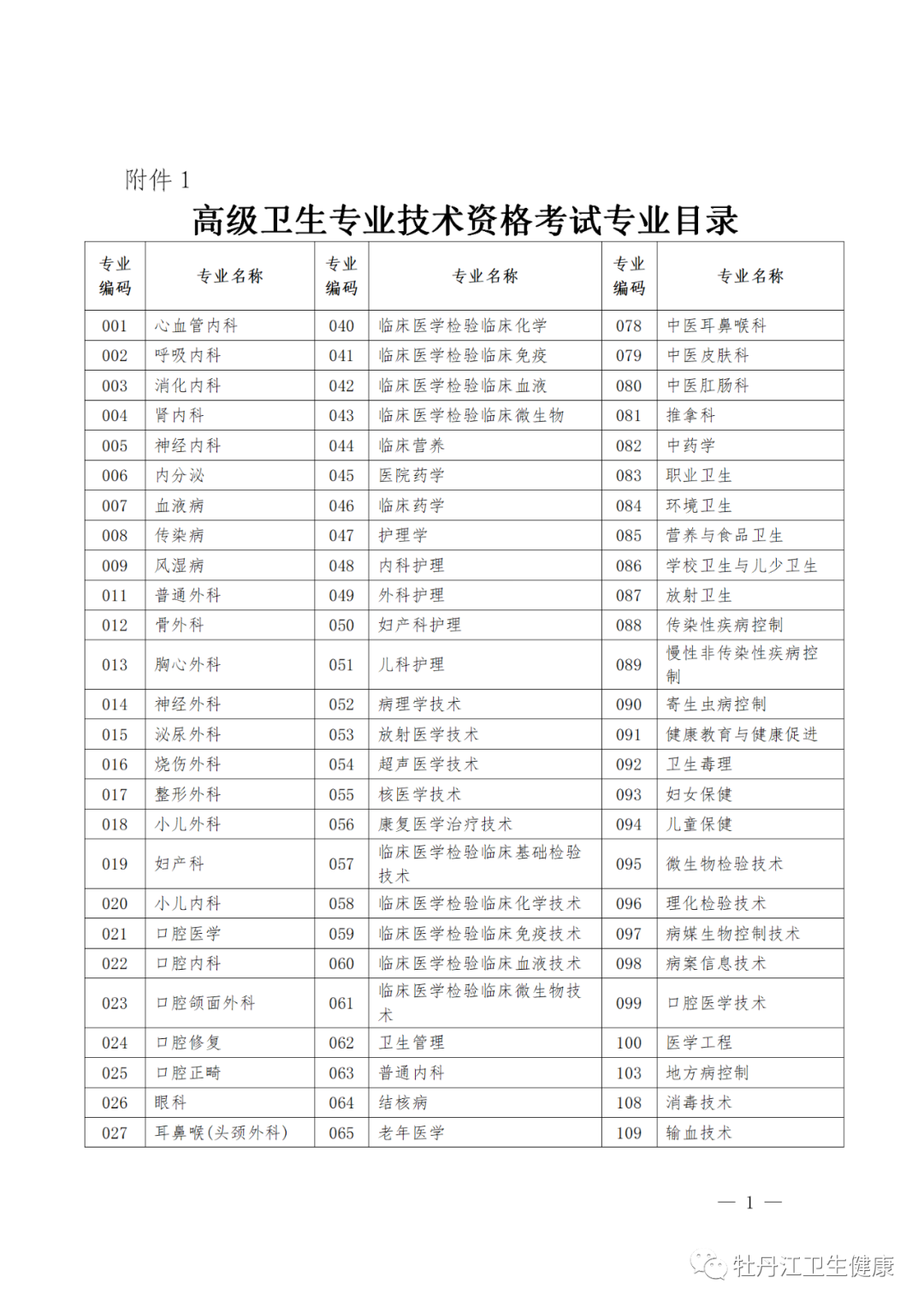 附件 1

高级卫生专业技术资格考试专业目录

| 专业编码 | 专业名称 | 专业编码 | 专业名称 | 专业编码 | 专业名称 |
|---|---|---|---|---|---|
| 001 | 心血管内科 | 040 | 临床医学检验临床化学 | 078 | 中医耳鼻喉科 |
| 002 | 呼吸内科 | 041 | 临床医学检验临床免疫 | 079 | 中医皮肤科 |
| 003 | 消化内科 | 042 | 临床医学检验临床血液 | 080 | 中医肛肠科 |
| 004 | 肾内科 | 043 | 临床医学检验临床微生物 | 081 | 推拿科 |
| 005 | 神经内科 | 044 | 临床营养 | 082 | 中药学 |
| 006 | 内分泌 | 045 | 医院药学 | 083 | 职业卫生 |
| 007 | 血液病 | 046 | 临床药学 | 084 | 环境卫生 |
| 008 | 传染病 | 047 | 护理学 | 085 | 营养与食品卫生 |
| 009 | 风湿病 | 048 | 内科护理 | 086 | 学校卫生与儿少卫生 |
| 011 | 普通外科 | 049 | 外科护理 | 087 | 放射卫生 |
| 012 | 骨外科 | 050 | 妇产科护理 | 088 | 传染性疾病控制 |
| 013 | 胸心外科 | 051 | 儿科护理 | 089 | 慢性非传染性疾病控制 |
| 014 | 神经外科 | 052 | 病理学技术 | 090 | 寄生虫病控制 |
| 015 | 泌尿外科 | 053 | 放射医学技术 | 091 | 健康教育与健康促进 |
| 016 | 烧伤外科 | 054 | 超声医学技术 | 092 | 卫生毒理 |
| 017 | 整形外科 | 055 | 核医学技术 | 093 | 妇女保健 |
| 018 | 小儿外科 | 056 | 康复医学治疗技术 | 094 | 儿童保健 |
| 019 | 妇产科 | 057 | 临床医学检验临床基础检验技术 | 095 | 微生物检验技术 |
| 020 | 小儿内科 | 058 | 临床医学检验临床化学技术 | 096 | 理化检验技术 |
| 021 | 口腔医学 | 059 | 临床医学检验临床免疫技术 | 097 | 病媒生物控制技术 |
| 022 | 口腔内科 | 060 | 临床医学检验临床血液技术 | 098 | 病案信息技术 |
| 023 | 口腔颌面外科 | 061 | 临床医学检验临床微生物技术 | 099 | 口腔医学技术 |
| 024 | 口腔修复 | 062 | 卫生管理 | 100 | 医学工程 |
| 025 | 口腔正畸 | 063 | 普通内科 | 103 | 地方病控制 |
| 026 | 眼科 | 064 | 结核病 | 108 | 消毒技术 |
| 027 | 耳鼻喉(头颈外科) | 065 | 老年医学 | 109 | 输血技术 |

— 1 —

牡丹江卫生健康